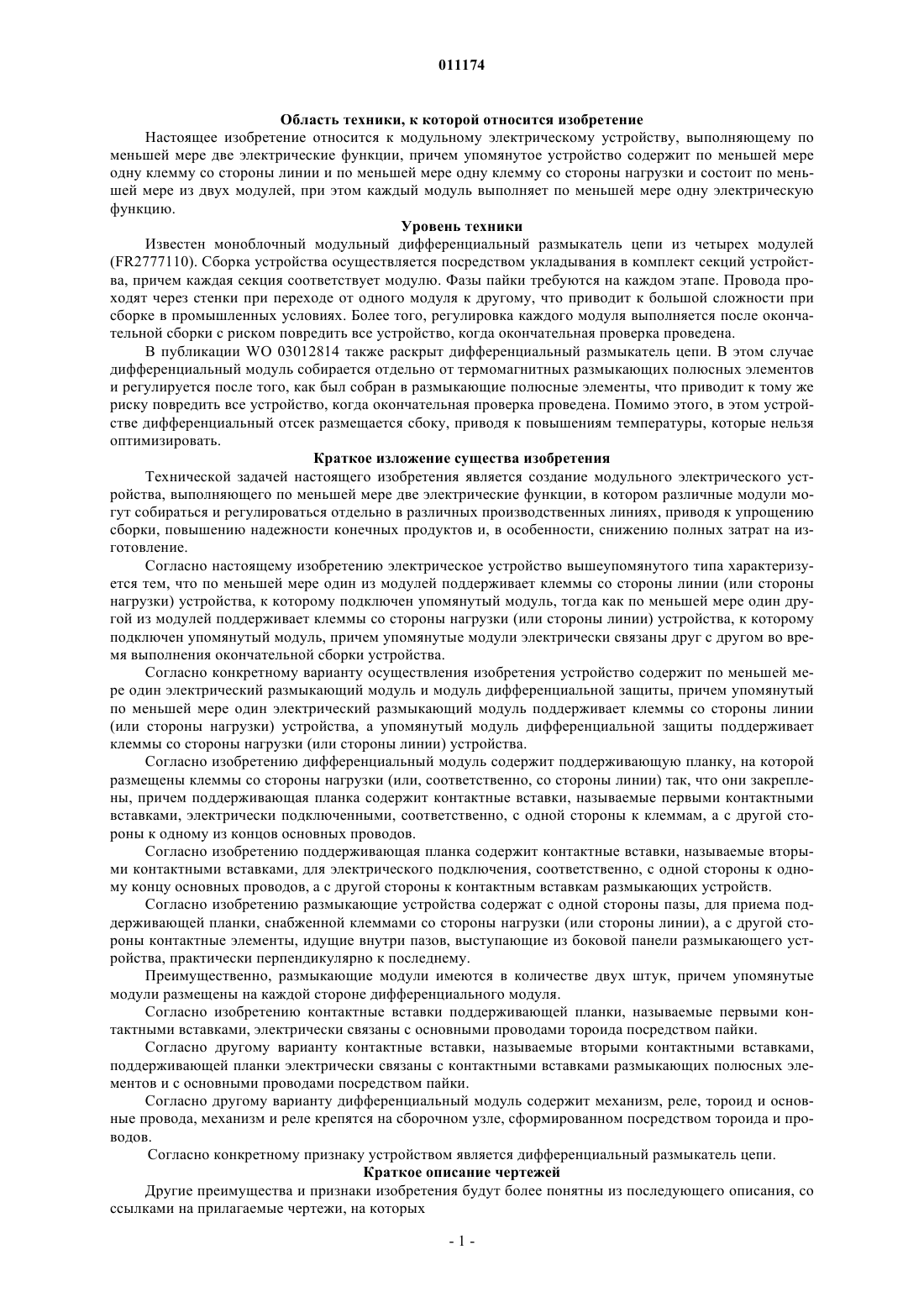 011174

Область техники, к которой относится изобретение

Настоящее изобретение относится к модульному электрическому устройству, выполняющему по меньшей мере две электрические функции, причем упомянутое устройство содержит по меньшей мере одну клемму со стороны линии и по меньшей мере одну клемму со стороны нагрузки и состоит по меньшей мере из двух модулей, при этом каждый модуль выполняет по меньшей мере одну электрическую функцию.

Уровень техники

Известен моноблочный модульный дифференциальный размыкатель цепи из четырех модулей (FR2777110). Сборка устройства осуществляется посредством укладывания в комплект секций устройства, причем каждая секция соответствует модулю. Фазы пайки требуются на каждом этапе. Провода проходят через стенки при переходе от одного модуля к другому, что приводит к большой сложности при сборке в промышленных условиях. Более того, регулировка каждого модуля выполняется после окончательной сборки с риском повредить все устройство, когда окончательная проверка проведена.

В публикации WO 03012814 также раскрыт дифференциальный размыкатель цепи. В этом случае дифференциальный модуль собирается отдельно от термомагнитных размыкающих полюсных элементов и регулируется после того, как был собран в размыкающие полюсные элементы, что приводит к тому же риску повредить все устройство, когда окончательная проверка проведена. Помимо этого, в этом устройстве дифференциальный отсек размещается сбоку, приводя к повышениям температуры, которые нельзя оптимизировать.

Краткое изложение существа изобретения

Технической задачей настоящего изобретения является создание модульного электрического устройства, выполняющего по меньшей мере две электрические функции, в котором различные модули могут собираться и регулироваться отдельно в различных производственных линиях, приводя к упрощению сборки, повышению надежности конечных продуктов и, в особенности, снижению полных затрат на изготовление.

Согласно настоящему изобретению электрическое устройство вышеупомянутого типа характеризуется тем, что по меньшей мере один из модулей поддерживает клеммы со стороны линии (или стороны нагрузки) устройства, к которому подключен упомянутый модуль, тогда как по меньшей мере один другой из модулей поддерживает клеммы со стороны нагрузки (или стороны линии) устройства, к которому подключен упомянутый модуль, причем упомянутые модули электрически связаны друг с другом во время выполнения окончательной сборки устройства.

Согласно конкретному варианту осуществления изобретения устройство содержит по меньшей мере один электрический размыкающий модуль и модуль дифференциальной защиты, причем упомянутый по меньшей мере один электрический размыкающий модуль поддерживает клеммы со стороны линии (или стороны нагрузки) устройства, а упомянутый модуль дифференциальной защиты поддерживает клеммы со стороны нагрузки (или стороны линии) устройства.

Согласно изобретению дифференциальный модуль содержит поддерживающую планку, на которой размещены клеммы со стороны нагрузки (или, соответственно, со стороны линии) так, что они закреплены, причем поддерживающая планка содержит контактные вставки, называемые первыми контактными вставками, электрически подключенными, соответственно, с одной стороны к клеммам, а с другой стороны к одному из концов основных проводов.

Согласно изобретению поддерживающая планка содержит контактные вставки, называемые вторыми контактными вставками, для электрического подключения, соответственно, с одной стороны к одному концу основных проводов, а с другой стороны к контактным вставкам размыкающих устройств.

Согласно изобретению размыкающие устройства содержат с одной стороны пазы, для приема поддерживающей планки, снабженной клеммами со стороны нагрузки (или стороны линии), а с другой стороны контактные элементы, идущие внутри пазов, выступающие из боковой панели размыкающего устройства, практически перпендикулярно к последнему.

Преимущественно, размыкающие модули имеются в количестве двух штук, причем упомянутые модули размещены на каждой стороне дифференциального модуля.

Согласно изобретению контактные вставки поддерживающей планки, называемые первыми контактными вставками, электрически связаны с основными проводами тороида посредством пайки.

Согласно другому варианту контактные вставки, называемые вторыми контактными вставками, поддерживающей планки электрически связаны с контактными вставками размыкающих полюсных элементов и с основными проводами посредством пайки.

Согласно другому варианту дифференциальный модуль содержит механизм, реле, тороид и основные провода, механизм и реле крепятся на сборочном узле, сформированном посредством тороида и проводов.

Согласно конкретному признаку устройством является дифференциальный размыкатель цепи.

Краткое описание чертежей

Другие преимущества и признаки изобретения будут более понятны из последующего описания, со ссылками на прилагаемые чертежи, на которых

- 1 -